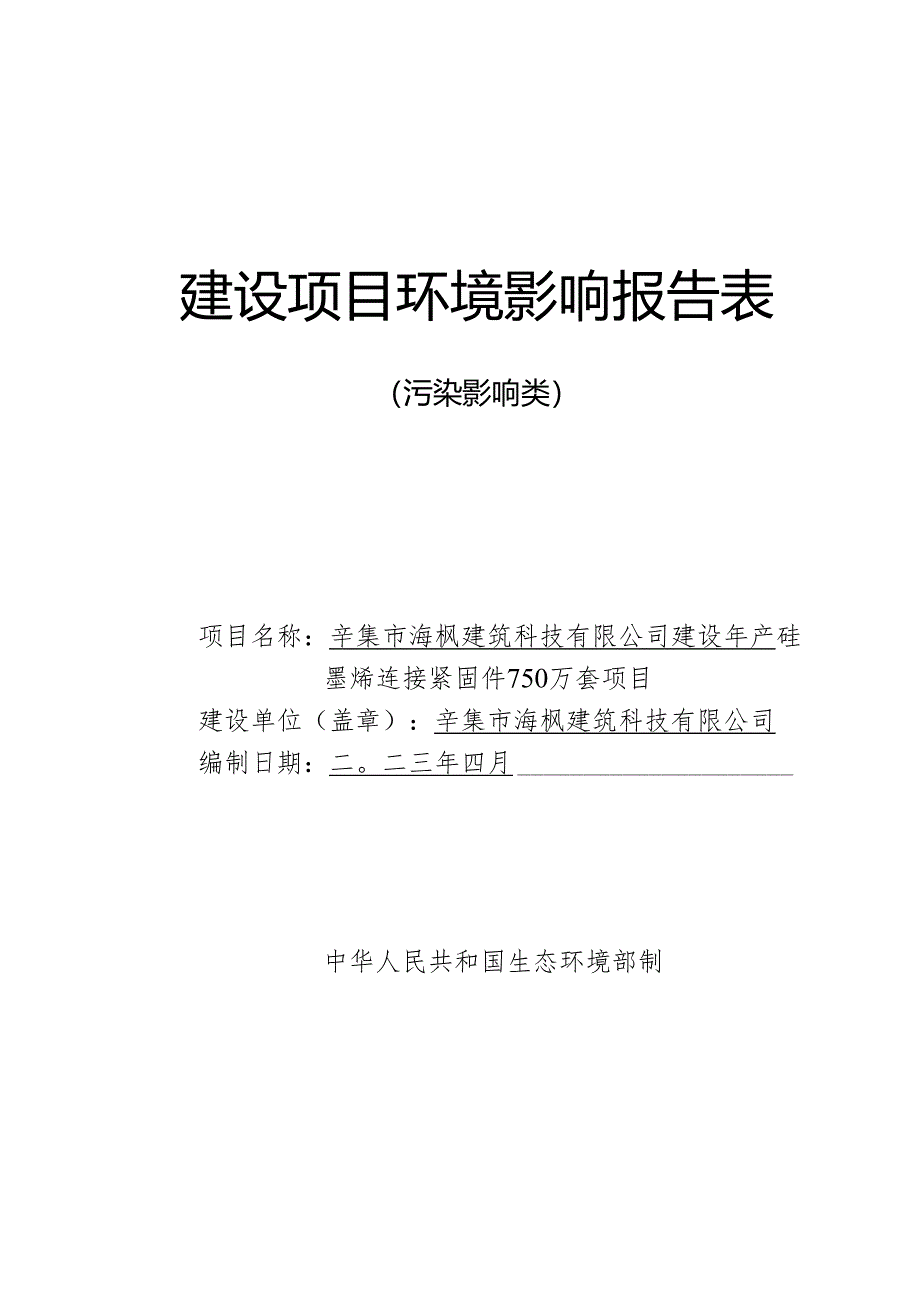 建设项目环境影响报告表

(污染影响类)

项目名称：辛集市海枫建筑科技有限公司建设年产硅墨烯连接紧固件750万套项目

建设单位（盖章）：辛集市海枫建筑科技有限公司

编制日期：二。二三年四月

中华人民共和国生态环境部制